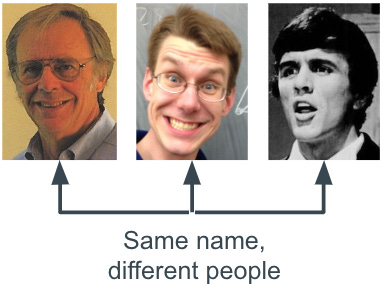 Same name,
different people